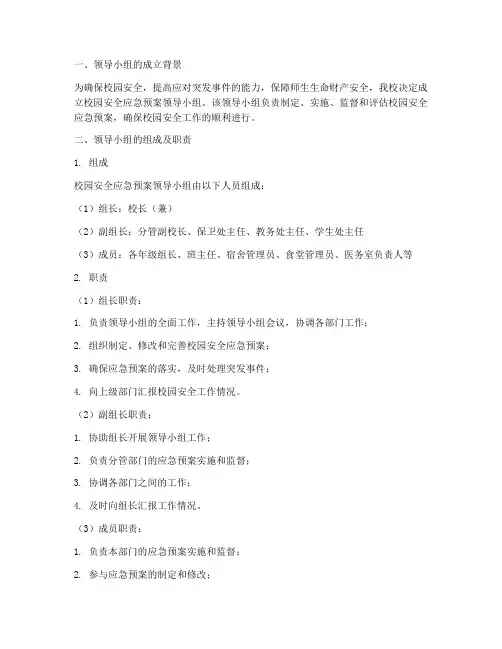 一、领导小组的成立背景

为确保校园安全，提高应对突发事件的能力，保障师生生命财产安全，我校决定成立校园安全应急预案领导小组。该领导小组负责制定、实施、监督和评估校园安全应急预案，确保校园安全工作的顺利进行。

二、领导小组的组成及职责

1. 组成

校园安全应急预案领导小组由以下人员组成：

（1）组长：校长（兼）

（2）副组长：分管副校长、保卫处主任、教务处主任、学生处主任

（3）成员：各年级组长、班主任、宿舍管理员、食堂管理员、医务室负责人等

2. 职责

（1）组长职责：

1. 负责领导小组的全面工作，主持领导小组会议，协调各部门工作；

2. 组织制定、修改和完善校园安全应急预案；

3. 确保应急预案的落实，及时处理突发事件；

4. 向上级部门汇报校园安全工作情况。

（2）副组长职责：

1. 协助组长开展领导小组工作；

2. 负责分管部门的应急预案实施和监督；

3. 协调各部门之间的工作；

4. 及时向组长汇报工作情况。

（3）成员职责：

1. 负责本部门的应急预案实施和监督；

2. 参与应急预案的制定和修改；